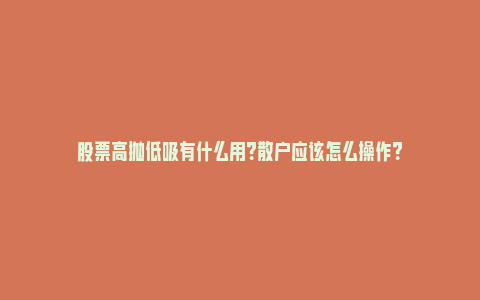 股票高抛低吸有什么用?散户应该怎么操作?